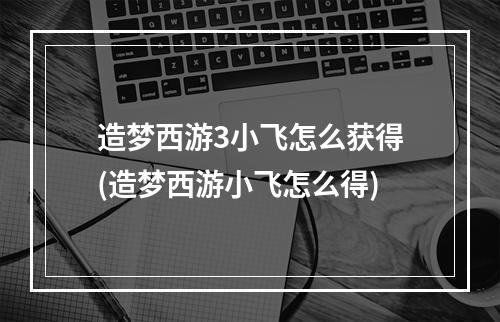 造梦西游3小飞怎么获得
(造梦西游小飞怎么得)